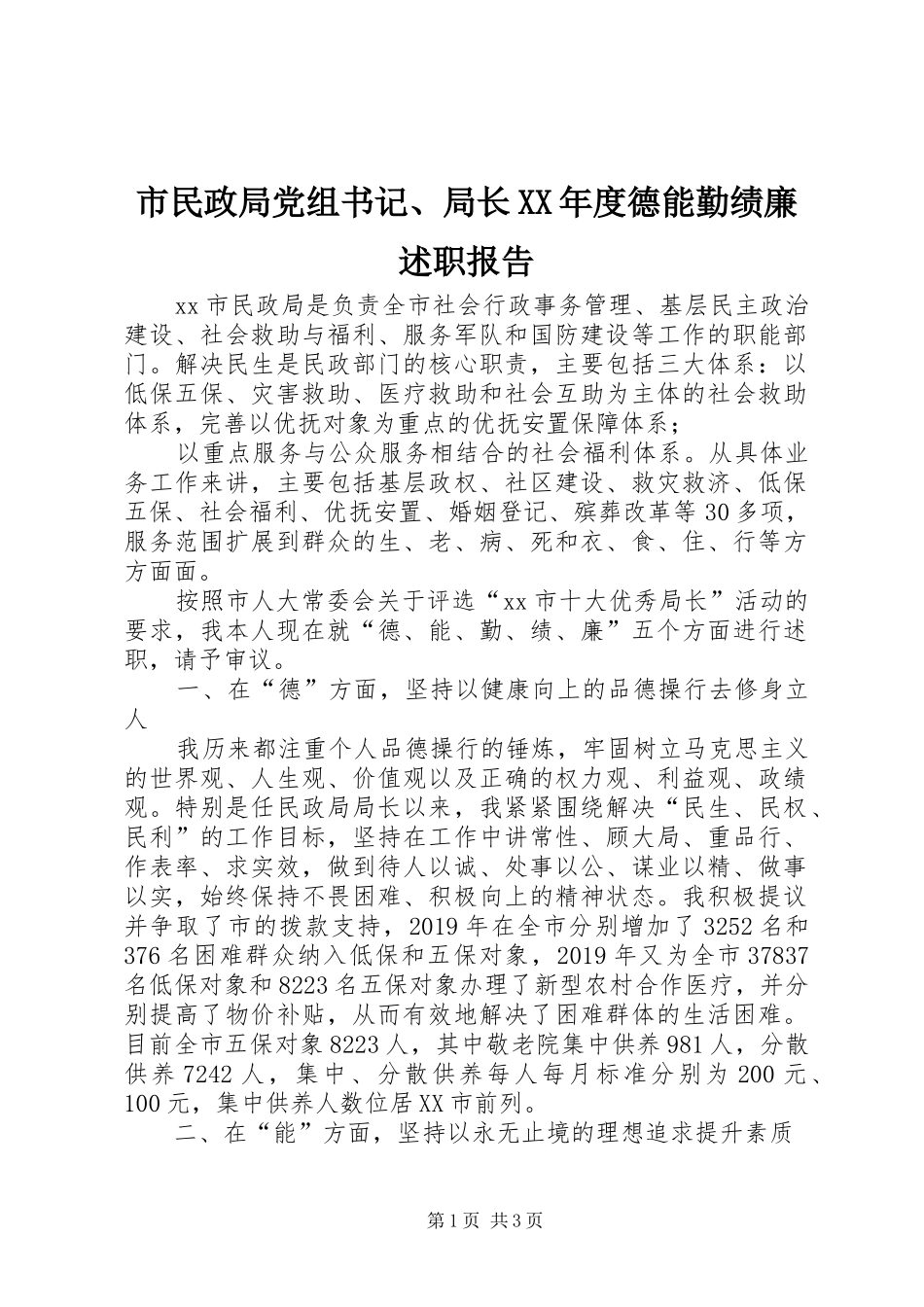 市民政局党组书记、局长XX年度德能勤绩廉述职报告

xx市民政局是负责全市社会行政事务管理、基层民主政治建设、社会救助与福利、服务军队和国防建设等工作的职能部门。解决民生是民政部门的核心职责，主要包括三大体系：以低保五保、灾害救助、医疗救助和社会互助为主体的社会救助体系，完善以优抚对象为重点的优抚安置保障体系；

以重点服务与公众服务相结合的社会福利体系。从具体业务工作来讲，主要包括基层政权、社区建设、救灾救济、低保五保、社会福利、优抚安置、婚姻登记、殡葬改革等30多项，服务范围扩展到群众的生、老、病、死和衣、食、住、行等方方面面。

按照市人大常委会关于评选“xx市十大优秀局长”活动的要求，我本人现在就“德、能、勤、绩、廉”五个方面进行述职，请予审议。

一、在“德”方面，坚持以健康向上的品德操行去修身立人

我历来都注重个人品德操行的锤炼，牢固树立马克思主义的世界观、人生观、价值观以及正确的权力观、利益观、政绩观。特别是任民政局局长以来，我紧紧围绕解决“民生、民权、民利”的工作目标，坚持在工作中讲常性、顾大局、重品行、作表率、求实效，做到待人以诚、处事以公、谋业以精、做事以实，始终保持不畏困难、积极向上的精神状态。我积极提议并争取了市的拨款支持，2019年在全市分别增加了3252名和376名困难群众纳入低保和五保对象，2019年又为全市37837名低保对象和8223名五保对象办理了新型农村合作医疗，并分别提高了物价补贴，从而有效地解决了困难群体的生活困难。目前全市五保对象8223人，其中敬老院集中供养981人，分散供养7242人，集中、分散供养每人每月标准分别为200元、100元，集中供养人数位居XX市前列。

二、在“能”方面，坚持以永无止境的理想追求提升素质

第1页 共3页